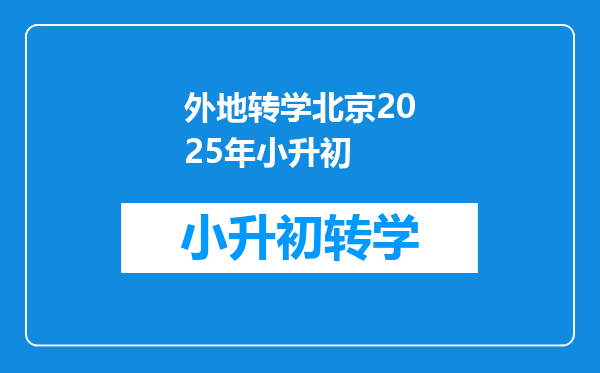 外地转学北京2025年小升初

小升初转学